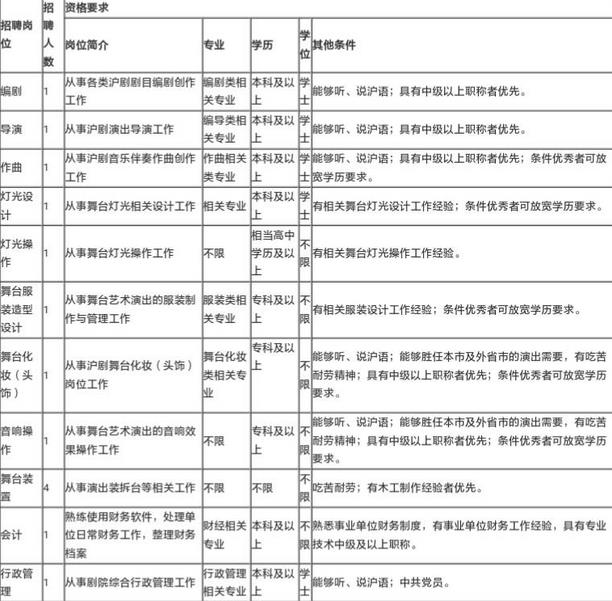 | 招聘岗位 | 招聘人数 | 资格要求 | | | | |
|---|---|---|---|---|---|---|
| | | 岗位简介 | 专业 | 学历 | 学位 | 其他条件 |
| 编剧 | 1 | 从事各类沪剧剧目编剧创作工作 | 编剧类相关专业 | 本科及以上 | 学士 | 能够听、说沪语；具有中级以上职称者优先。 |
| 导演 | 1 | 从事沪剧演出导演工作 | 编导类相关专业 | 本科及以上 | 学士 | 能够听、说沪语；具有中级以上职称者优先。 |
| 作曲 | 1 | 从事沪剧音乐伴奏作曲创作工作 | 作曲相关类专业 | 本科及以上 | 学士 | 能够听、说沪语；具有中级以上职称者优先；条件优秀者可放宽学历要求。 |
| 灯光设计 | 1 | 从事舞台灯光相关设计工作 | 相关专业 | 本科及以上 | 学士 | 有相关舞台灯光设计工作经验；条件优秀者可放宽学历要求。 |
| 灯光操作 | 1 | 从事舞台灯光操作工作 | 不限 | 相当高中学历及以上 | 不限 | 有相关舞台灯光操作工作经验。 |
| 舞台服装造型设计 | 1 | 从事舞台艺术演出的服装制作与管理工作 | 服装类相关专业 | 专科及以上 | 不限 | 有相关服装设计工作经验；条件优秀者可放宽学历要求。 |
| 舞台化妆（头饰） | 1 | 从事沪剧舞台化妆（头饰）岗位工作 | 舞台化妆类相关专业 | 专科及以上 | 不限 | 能够听、说沪语；能够胜任本市及外省市的演出需要，有吃苦耐劳精神；具有中级以上职称者优先；条件优秀者可放宽学历要求。 |
| 音响操作 | 1 | 从事舞台艺术演出的音响效果操作工作 | 不限 | 专科及以上 | 不限 | 能够听、说沪语；能够胜任本市及外省市的演出需要，有吃苦耐劳精神；具有中级以上职称者优先；条件优秀者可放宽学历要求。 |
| 舞台装置 | 4 | 从事演出装拆台等相关工作 | 不限 | 不限 | 不限 | 吃苦耐劳；有木工制作经验者优先。 |
| 会计 | 1 | 熟练使用财务软件，处理单位日常财务工作，整理财务档案 | 财经相关专业 | 本科及以上 | 不限 | 熟悉事业单位财务制度，有事业单位财务工作经验，具有专业技术中级及以上职称。 |
| 行政管理 | 1 | 从事剧院综合行政管理工作 | 行政管理相关专业 | 本科及以上 | 学士 | 能够听、说沪语；中共党员。 |